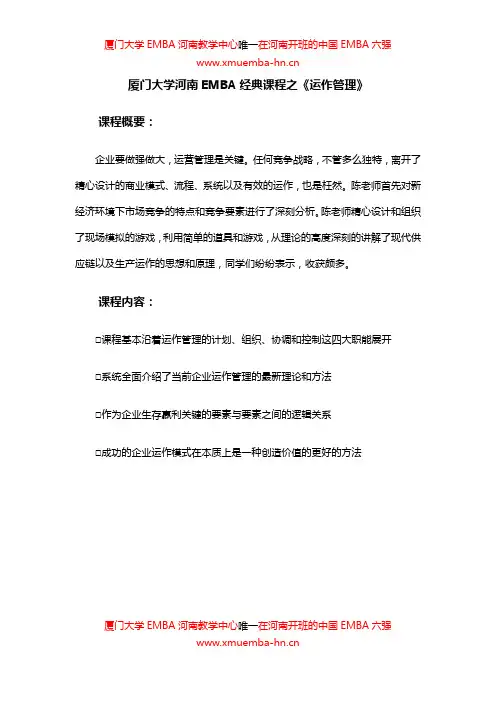 厦门大学 EMBA 河南教学中心唯一在河南开班的中国 EMBA 六强
www.xmuemba-hn.cn

厦门大学河南 EMBA 经典课程之《运作管理》

课程概要：

企业要做强做大，运营管理是关键。任何竞争战略，不管多么独特，离开了精心设计的商业模式、流程、系统以及有效的运作，也是枉然。陈老师首先对新经济环境下市场竞争的特点和竞争要素进行了深刻分析。陈老师精心设计和组织了现场模拟的游戏，利用简单的道具和游戏，从理论的高度深刻的讲解了现代供应链以及生产运作的思想和原理，同学们纷纷表示，收获颇多。

课程内容：

□课程基本沿着运作管理的计划、组织、协调和控制这四大职能展开

□系统全面介绍了当前企业运作管理的最新理论和方法

□作为企业生存赢利关键的要素与要素之间的逻辑关系

□成功的企业运作模式在本质上是一种创造价值的更好的方法

厦门大学 EMBA 河南教学中心唯一在河南开班的中国 EMBA 六强
www.xmuemba-hn.cn